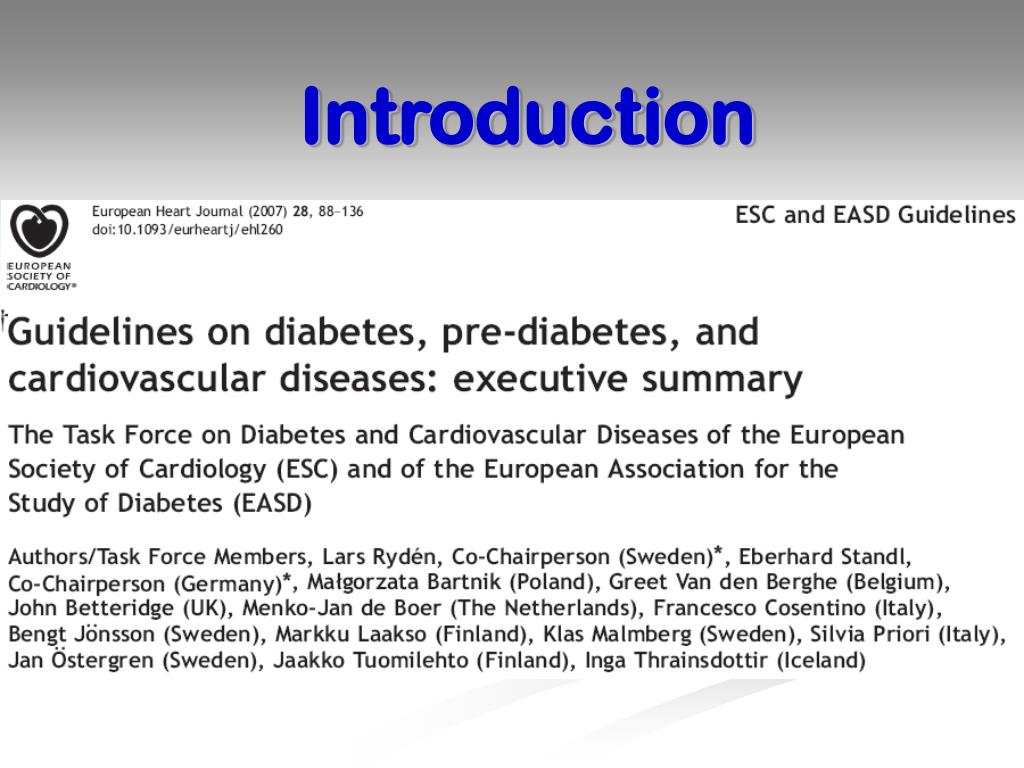 Introduction

EUROPEAN SOCIETY OF CARDIOLOGY®

European Heart Journal (2007) 28, 88–136
doi:10.1093/eurheartj/ehl260

ESC and EASD Guidelines

†Guidelines on diabetes, pre-diabetes, and cardiovascular diseases: executive summary

The Task Force on Diabetes and Cardiovascular Diseases of the European Society of Cardiology (ESC) and of the European Association for the Study of Diabetes (EASD)

Authors/Task Force Members, Lars Rydén, Co-Chairperson (Sweden)*, Eberhard Standl, Co-Chairperson (Germany)*, Małgorzata Bartnik (Poland), Greet Van den Berghe (Belgium), John Betteridge (UK), Menko-Jan de Boer (The Netherlands), Francesco Cosentino (Italy), Bengt Jönsson (Sweden), Markku Laakso (Finland), Klas Malmberg (Sweden), Silvia Priori (Italy), Jan Östergren (Sweden), Jaakko Tuomilehto (Finland), Inga Thrainsdottir (Iceland)